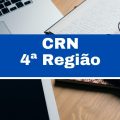 CRN
4ª Região